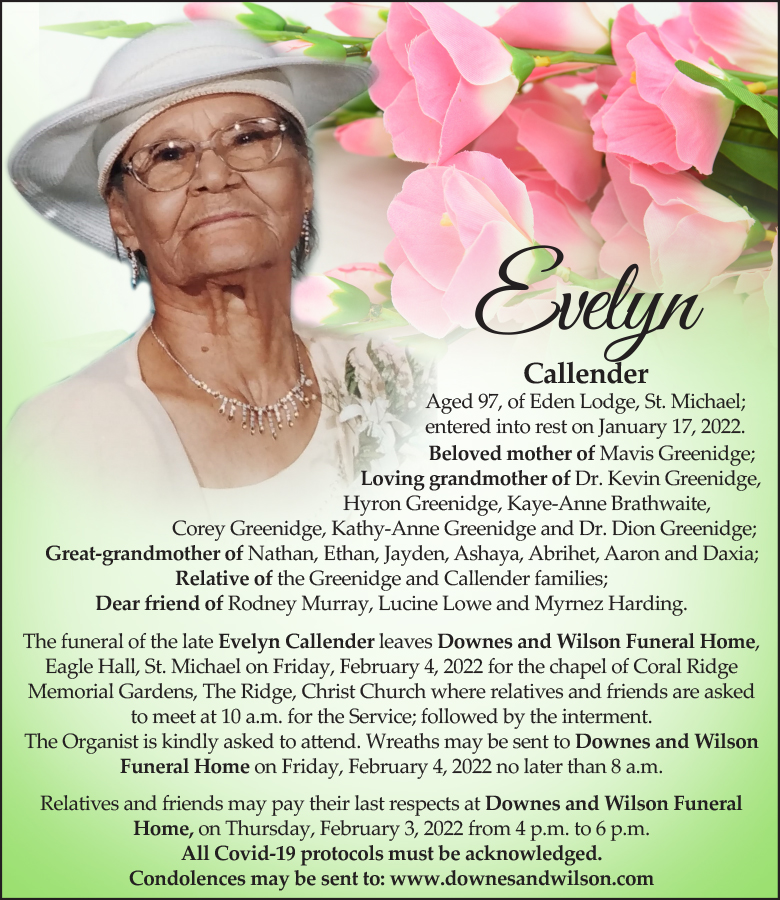 Evelyn

Callender

Aged 97, of Eden Lodge, St. Michael; entered into rest on January 17, 2022.

Beloved mother of Mavis Greenidge;
Loving grandmother of Dr. Kevin Greenidge, Hyron Greenidge, Kaye-Anne Brathwaite, Corey Greenidge, Kathy-Anne Greenidge and Dr. Dion Greenidge;
Great-grandmother of Nathan, Ethan, Jayden, Ashaya, Abrihet, Aaron and Daxia;
Relative of the Greenidge and Callender families;
Dear friend of Rodney Murray, Lucine Lowe and Myrnez Harding.

The funeral of the late Evelyn Callender leaves Downes and Wilson Funeral Home, Eagle Hall, St. Michael on Friday, February 4, 2022 for the chapel of Coral Ridge Memorial Gardens, The Ridge, Christ Church where relatives and friends are asked to meet at 10 a.m. for the Service; followed by the interment.
The Organist is kindly asked to attend. Wreaths may be sent to Downes and Wilson Funeral Home on Friday, February 4, 2022 no later than 8 a.m.

Relatives and friends may pay their last respects at Downes and Wilson Funeral Home, on Thursday, February 3, 2022 from 4 p.m. to 6 p.m.
All Covid-19 protocols must be acknowledged.
Condolences may be sent to: www.downesandwilson.com